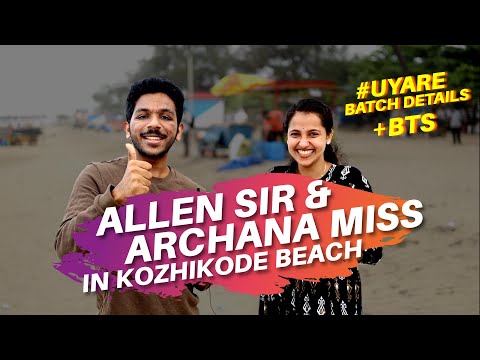 #UYARE
BATCH DETAILS
+BTS

ALLEN SIR &
ARCHANA MISS
IN KOZHIKODE BEACH